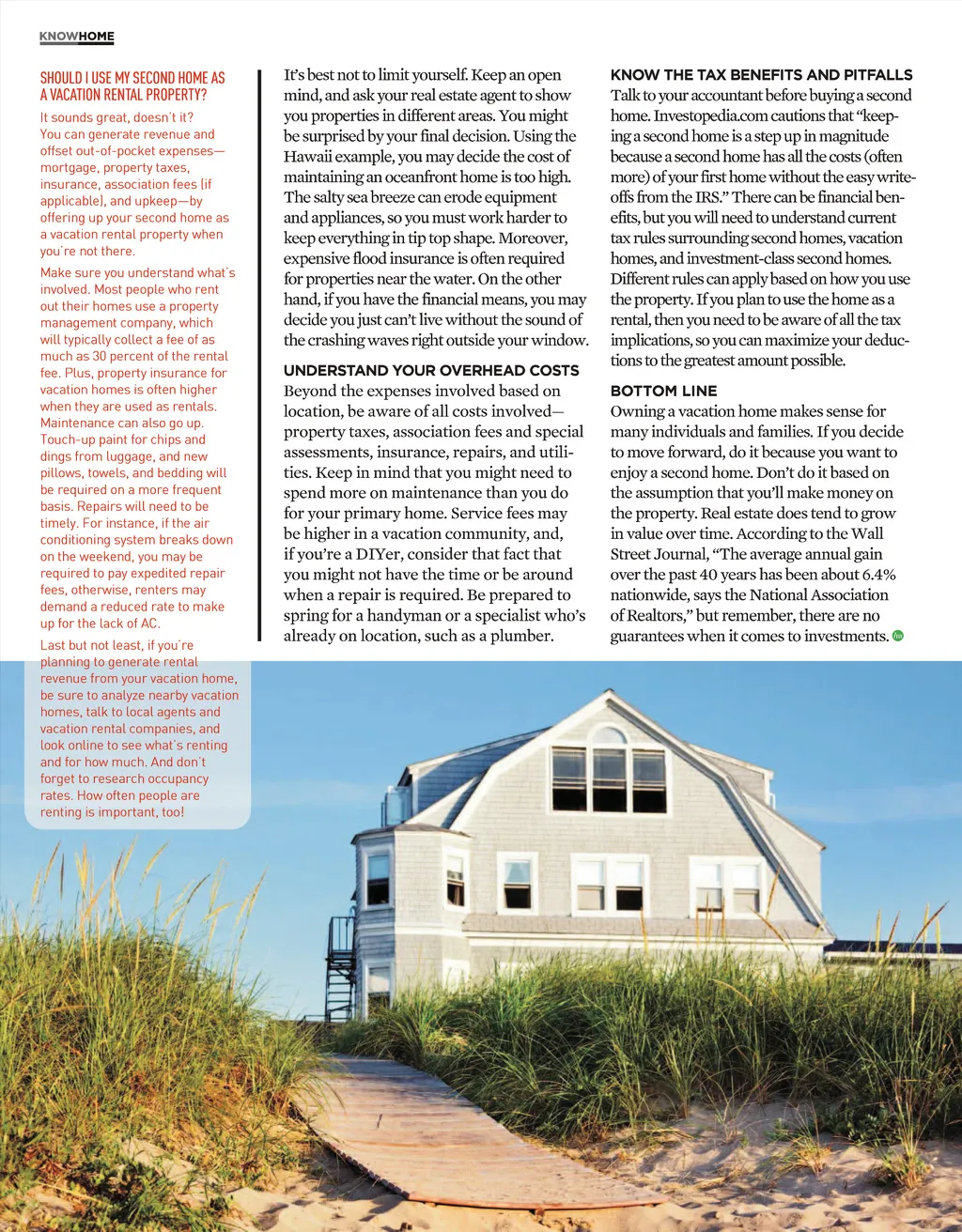 KNOWHOME

SHOULD I USE MY SECOND HOME AS A VACATION RENTAL PROPERTY?

It sounds great, doesn't it? You can generate revenue and offset out-of-pocket expenses—mortgage, property taxes, insurance, association fees (if applicable), and upkeep—by offering up your second home as a vacation rental property when you're not there.

Make sure you understand what's involved. Most people who rent out their homes use a property management company, which will typically collect a fee of as much as 30 percent of the rental fee. Plus, property insurance for vacation homes is often higher when they are used as rentals. Maintenance can also go up. Touch-up paint for chips and dings from luggage, and new pillows, towels, and bedding will be required on a more frequent basis. Repairs will need to be timely. For instance, if the air conditioning system breaks down on the weekend, you may be required to pay expedited repair fees, otherwise, renters may demand a reduced rate to make up for the lack of AC.

Last but not least, if you're planning to generate rental revenue from your vacation home, be sure to analyze nearby vacation homes, talk to local agents and vacation rental companies, and look online to see what's renting and for how much. And don't forget to research occupancy rates. How often people are renting is important, too!

It's best not to limit yourself. Keep an open mind, and ask your real estate agent to show you properties in different areas. You might be surprised by your final decision. Using the Hawaii example, you may decide the cost of maintaining an oceanfront home is too high. The salty sea breeze can erode equipment and appliances, so you must work harder to keep everything in tip top shape. Moreover, expensive flood insurance is often required for properties near the water. On the other hand, if you have the financial means, you may decide you just can't live without the sound of the crashing waves right outside your window.

UNDERSTAND YOUR OVERHEAD COSTS

Beyond the expenses involved based on location, be aware of all costs involved—property taxes, association fees and special assessments, insurance, repairs, and utilities. Keep in mind that you might need to spend more on maintenance than you do for your primary home. Service fees may be higher in a vacation community, and, if you're a DIYer, consider that fact that you might not have the time or be around when a repair is required. Be prepared to spring for a handyman or a specialist who's already on location, such as a plumber.

KNOW THE TAX BENEFITS AND PITFALLS

Talk to your accountant before buying a second home. Investopedia.com cautions that "keeping a second home is a step up in magnitude because a second home has all the costs (often more) of your first home without the easy write-offs from the IRS." There can be financial benefits, but you will need to understand current tax rules surrounding second homes, vacation homes, and investment-class second homes. Different rules can apply based on how you use the property. If you plan to use the home as a rental, then you need to be aware of all the tax implications, so you can maximize your deductions to the greatest amount possible.

BOTTOM LINE

Owning a vacation home makes sense for many individuals and families. If you decide to move forward, do it because you want to enjoy a second home. Don't do it based on the assumption that you'll make money on the property. Real estate does tend to grow in value over time. According to the Wall Street Journal, "The average annual gain over the past 40 years has been about 6.4% nationwide, says the National Association of Realtors," but remember, there are no guarantees when it comes to investments.